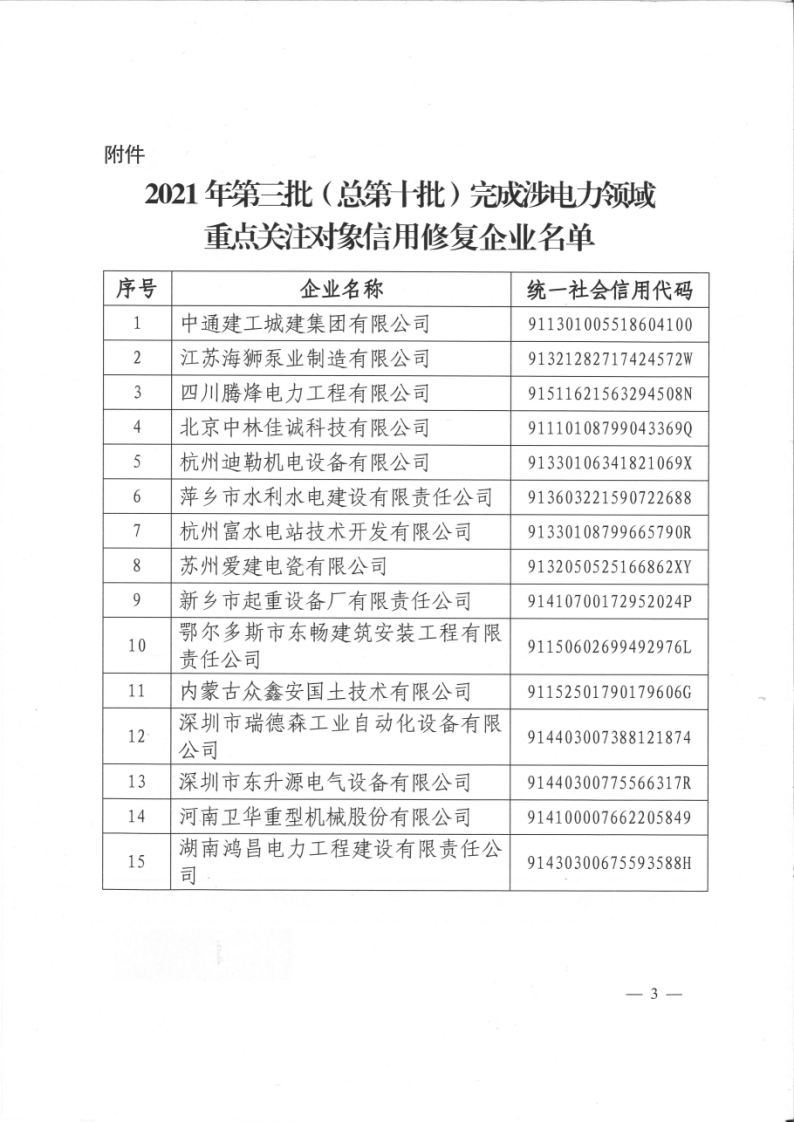 附件

2021年第三批（总第十批）完成涉电力领域重点关注对象信用修复企业名单

| 序号 | 企业名称 | 统一社会信用代码 |
|---|---|---|
| 1 | 中通建工城建集团有限公司 | 911301005518604100 |
| 2 | 江苏海狮泵业制造有限公司 | 91321282717424572W |
| 3 | 四川腾烽电力工程有限公司 | 91511621563294508N |
| 4 | 北京中林佳诚科技有限公司 | 91110108799043369Q |
| 5 | 杭州迪勒机电设备有限公司 | 91330106341821069X |
| 6 | 萍乡市水利水电建设有限责任公司 | 913603221590722688 |
| 7 | 杭州富水电站技术开发有限公司 | 91330108799665790R |
| 8 | 苏州爱建电瓷有限公司 | 9132050525166862XY |
| 9 | 新乡市起重设备厂有限责任公司 | 91410700172952024P |
| 10 | 鄂尔多斯市东畅建筑安装工程有限责任公司 | 91150602699492976L |
| 11 | 内蒙古众鑫安国土技术有限公司 | 91152501790179606G |
| 12 | 深圳市瑞德森工业自动化设备有限公司 | 914403007388121874 |
| 13 | 深圳市东升源电气设备有限公司 | 91440300775566317R |
| 14 | 河南卫华重型机械股份有限公司 | 914100007662205849 |
| 15 | 湖南鸿昌电力工程建设有限责任公司 | 91430300675593588H |

— 3 —